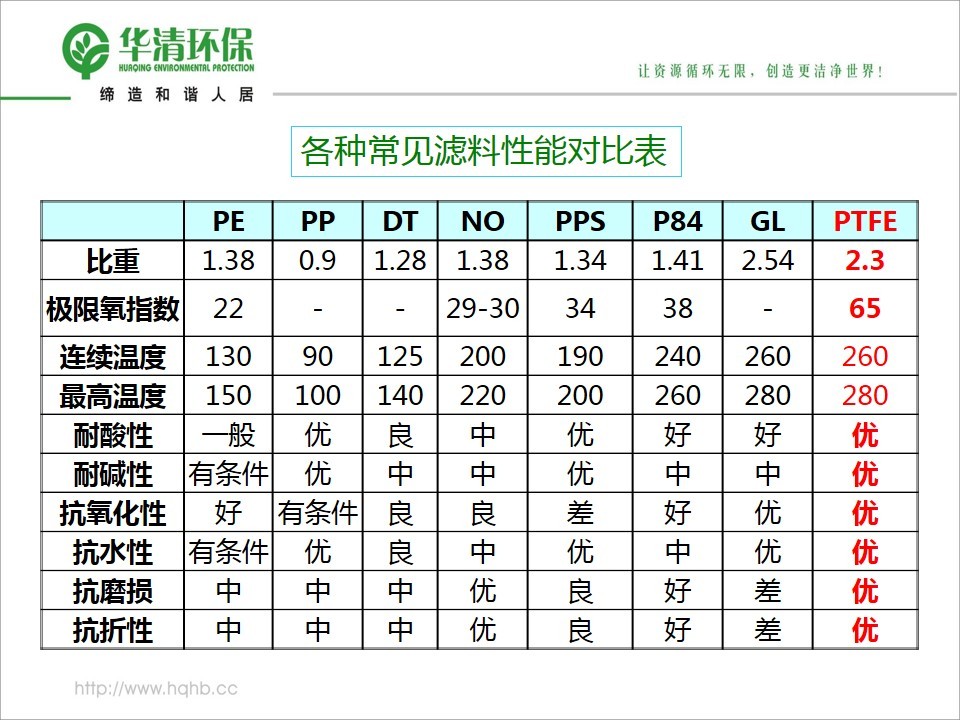 华清环保
HUAQING ENVIRONMENTAL PROTECTION
缔造和谐人居

让资源循环无限，创造更洁净世界！

各种常见滤料性能对比表

| | PE | PP | DT | NO | PPS | P84 | GL | PTFE |
|---|---|---|---|---|---|---|---|---|
| 比重 | 1.38 | 0.9 | 1.28 | 1.38 | 1.34 | 1.41 | 2.54 | 2.3 |
| 极限氧指数 | 22 | - | - | 29-30 | 34 | 38 | - | 65 |
| 连续温度 | 130 | 90 | 125 | 200 | 190 | 240 | 260 | 260 |
| 最高温度 | 150 | 100 | 140 | 220 | 200 | 260 | 280 | 280 |
| 耐酸性 | 一般 | 优 | 良 | 中 | 优 | 好 | 好 | 优 |
| 耐碱性 | 有条件 | 优 | 中 | 中 | 优 | 中 | 中 | 优 |
| 抗氧化性 | 好 | 有条件 | 良 | 良 | 差 | 好 | 优 | 优 |
| 抗水性 | 有条件 | 优 | 良 | 中 | 优 | 中 | 优 | 优 |
| 抗磨损 | 中 | 中 | 中 | 优 | 良 | 好 | 差 | 优 |
| 抗折性 | 中 | 中 | 中 | 优 | 良 | 好 | 差 | 优 |

http://www.hqhb.cc